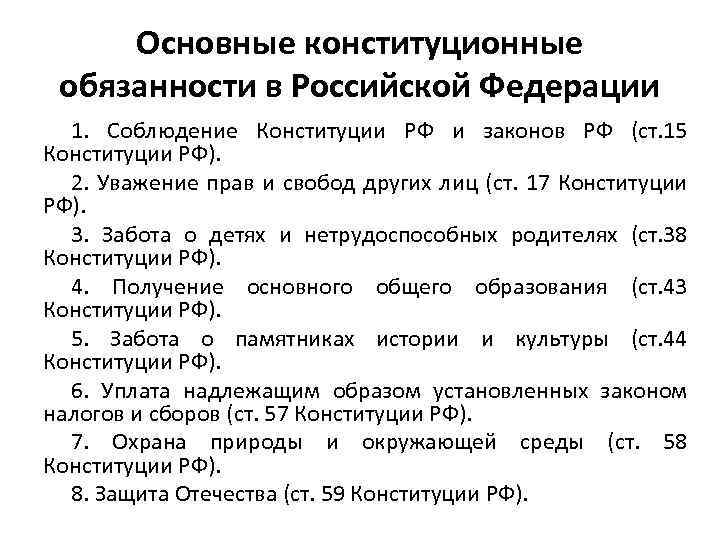 Основные конституционные обязанности в Российской Федерации

1. Соблюдение Конституции РФ и законов РФ (ст.15 Конституции РФ).

2. Уважение прав и свобод других лиц (ст. 17 Конституции РФ).

3. Забота о детях и нетрудоспособных родителях (ст.38 Конституции РФ).

4. Получение основного общего образования (ст.43 Конституции РФ).

5. Забота о памятниках истории и культуры (ст.44 Конституции РФ).

6. Уплата надлежащим образом установленных законом налогов и сборов (ст. 57 Конституции РФ).

7. Охрана природы и окружающей среды (ст. 58 Конституции РФ).

8. Защита Отечества (ст. 59 Конституции РФ).